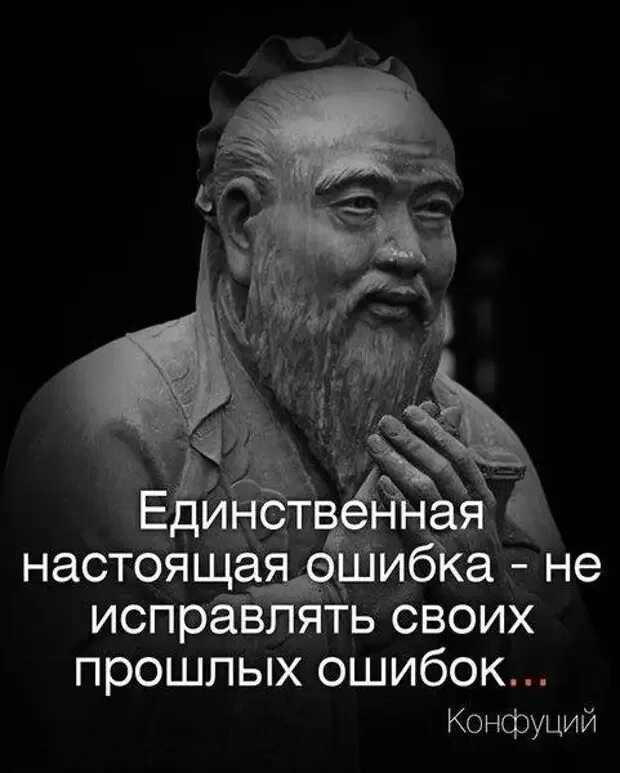 Единственная настоящая ошибка - не исправлять своих прошлых ошибок...

Конфуций